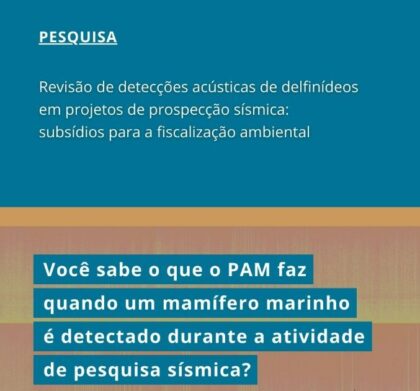 PESQUISA

Revisão de detecções acústicas de delfinídeos em projetos de prospecção sísmica: subsídios para a fiscalização ambiental

Você sabe o que o PAM faz quando um mamífero marinho é detectado durante a atividade de pesquisa sísmica?